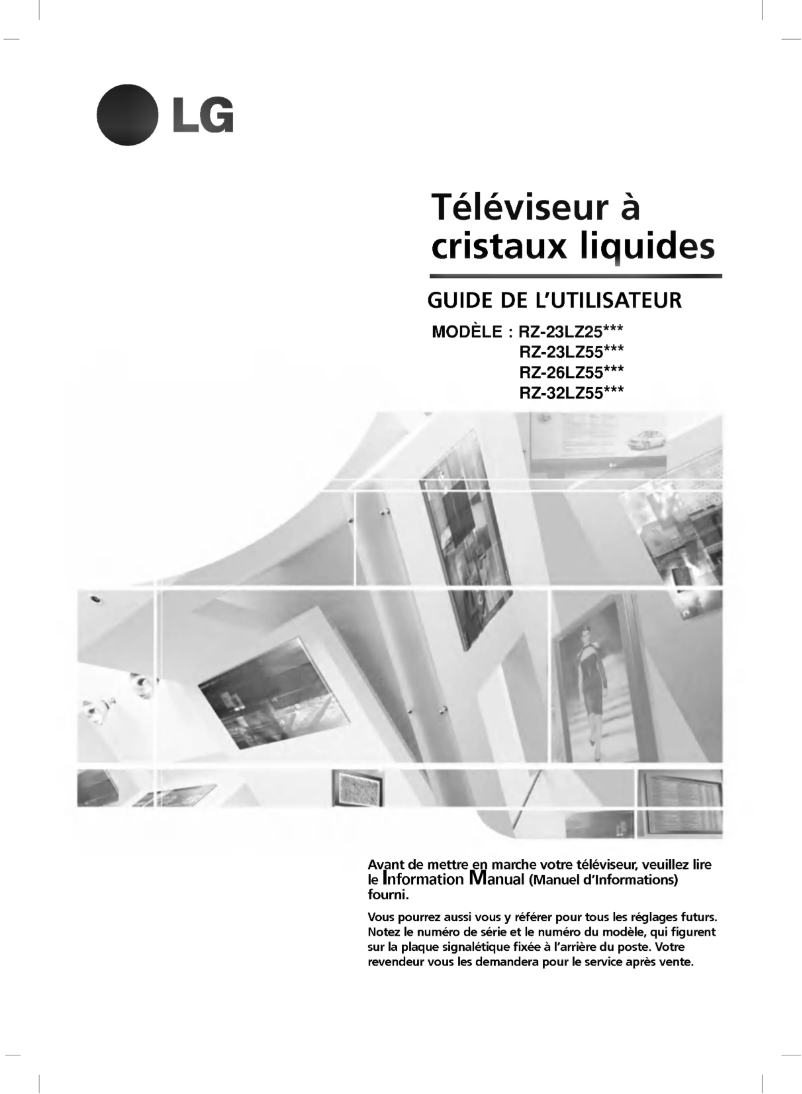 LG

Téléviseur à cristaux liquides

GUIDE DE L'UTILISATEUR

MODÈLE : RZ-23LZ25***
RZ-23LZ55***
RZ-26LZ55***
RZ-32LZ55***

Avant de mettre en marche votre téléviseur, veuillez lire le Information Manual (Manuel d'Informations) fourni.

Vous pourrez aussi vous y référer pour tous les réglages futurs. Notez le numéro de série et le numéro du modèle, qui figurent sur la plaque signalétique fixée à l'arrière du poste. Votre revendeur vous les demandera pour le service après vente.